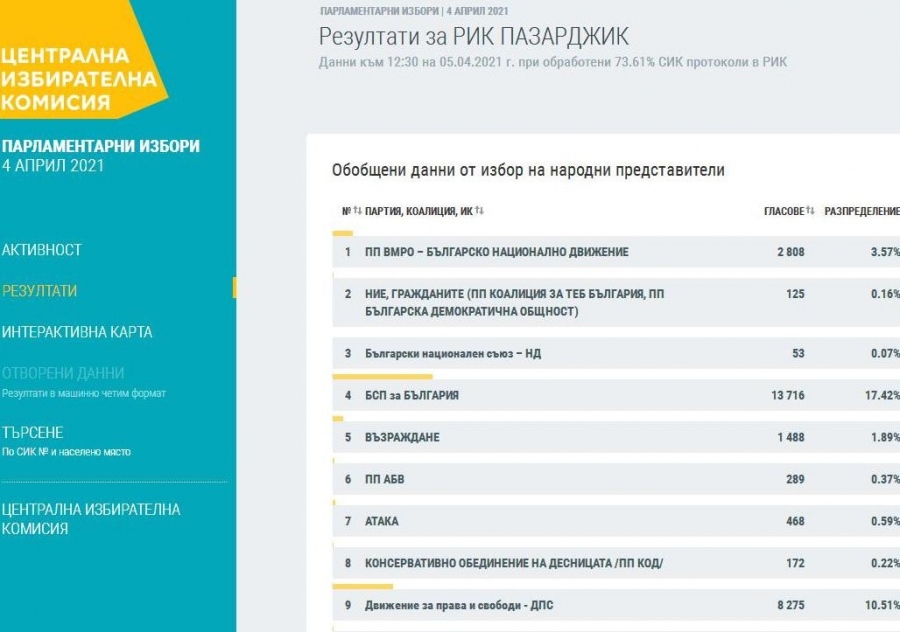 ЦЕНТРАЛНА ИЗБИРАТЕЛНА КОМИСИЯ

ПАРЛАМЕНТАРНИ ИЗБОРИ
4 АПРИЛ 2021

АКТИВНОСТ
РЕЗУЛТАТИ
ИНТЕРАКТИВНА КАРТА
ОТВОРЕНИ ДАННИ
Резултати в машинно четим формат
ТЪРСЕНЕ
По СИК № и населено място
ЦЕНТРАЛНА ИЗБИРАТЕЛНА КОМИСИЯ

ПАРЛАМЕНТАРНИ ИЗБОРИ | 4 АПРИЛ 2021
Резултати за РИК ПАЗАРДЖИК
Данни към 12:30 на 05.04.2021 г. при обработени 73.61% СИК протоколи в РИК

Обобщени данни от избор на народни представители

| № | ПАРТИЯ, КОАЛИЦИЯ, ИК | ГЛАСОВЕ | РАЗПРЕДЕЛЕНИЕ |
|---|---|---|---|
| 1 | ПП ВМРО – БЪЛГАРСКО НАЦИОНАЛНО ДВИЖЕНИЕ | 2 808 | 3.57% |
| 2 | НИЕ, ГРАЖДАНИТЕ (ПП КОАЛИЦИЯ ЗА ТЕБ БЪЛГАРИЯ, ПП БЪЛГАРСКА ДЕМОКРАТИЧНА ОБЩНОСТ) | 125 | 0.16% |
| 3 | Български национален съюз – НД | 53 | 0.07% |
| 4 | БСП за БЪЛГАРИЯ | 13 716 | 17.42% |
| 5 | ВЪЗРАЖДАНЕ | 1 488 | 1.89% |
| 6 | ПП АБВ | 289 | 0.37% |
| 7 | АТАКА | 468 | 0.59% |
| 8 | КОНСЕРВАТИВНО ОБЕДИНЕНИЕ НА ДЕСНИЦАТА /ПП КОД/ | 172 | 0.22% |
| 9 | Движение за права и свободи - ДПС | 8 275 | 10.51% |